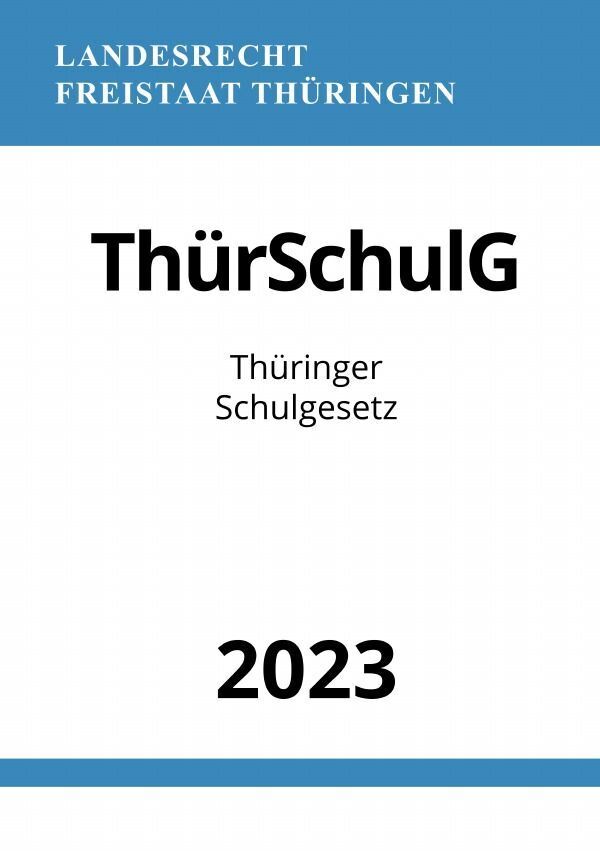 LANDESRECHT
FREISTAAT THÜRINGEN

ThürSchulG

Thüringer
Schulgesetz

2023